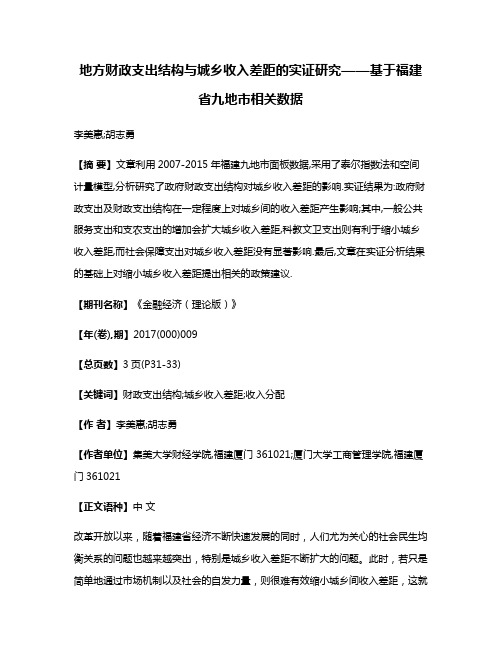 地方财政支出结构与城乡收入差距的实证研究——基于福建省九地市相关数据

李美惠;胡志勇

【摘 要】文章利用 2007-2015 年福建九地市面板数据,采用了泰尔指数法和空间计量模型,分析研究了政府财政支出结构对城乡收入差距的影响.实证结果为:政府财政支出及财政支出结构在一定程度上对城乡间的收入差距产生影响;其中,一般公共服务支出和支农支出的增加会扩大城乡收入差距,科教文卫支出则有利于缩小城乡收入差距,而社会保障支出对城乡收入差距没有显著影响.最后,文章在实证分析结果的基础上对缩小城乡收入差距提出相关的政策建议.

【期刊名称】《金融经济（理论版）》

【年(卷),期】2017(000)009

【总页数】3 页(P31-33)

【关键词】财政支出结构;城乡收入差距;收入分配

【作 者】李美惠;胡志勇

【作者单位】集美大学财经学院,福建厦门 361021;厦门大学工商管理学院,福建厦门 361021

【正文语种】中 文

改革开放以来，随着福建省经济不断快速发展的同时，人们尤为关心的社会民生均衡关系的问题也越来越突出，特别是城乡收入差距不断扩大的问题。此时，若只是简单地通过市场机制以及社会的自发力量，则很难有效缩小城乡间收入差距，这就